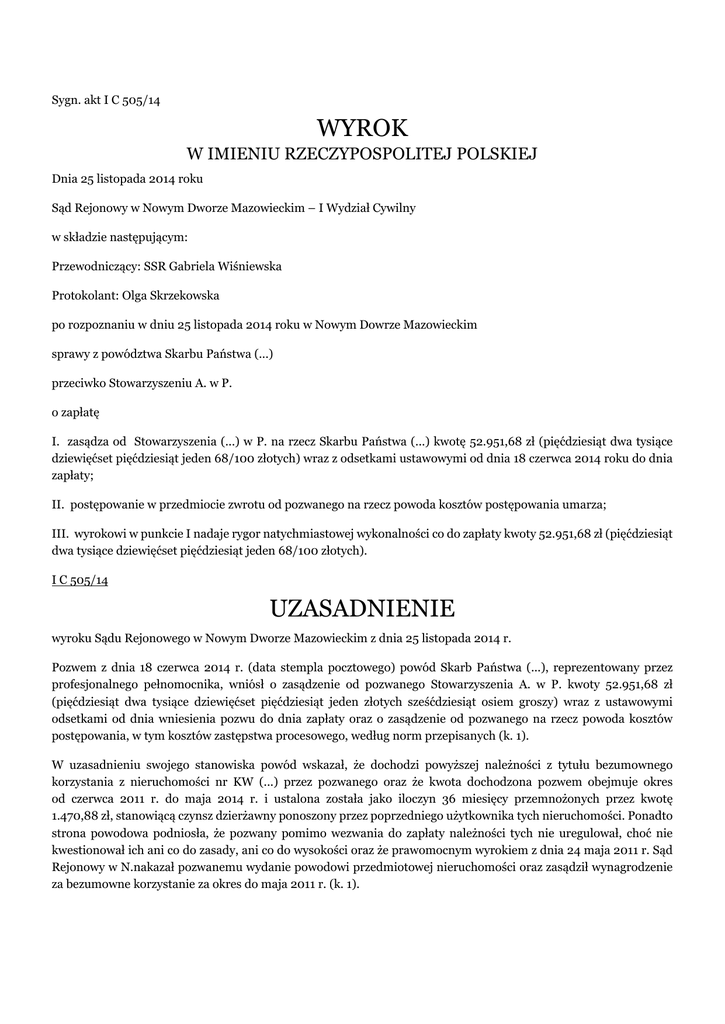 Sygn. akt I C 505/14

WYROK
W IMIENIU RZECZYPOSPOLITEJ POLSKIEJ

Dnia 25 listopada 2014 roku

Sąd Rejonowy w Nowym Dworze Mazowieckim – I Wydział Cywilny

w składzie następującym:

Przewodniczący: SSR Gabriela Wiśniewska

Protokolant: Olga Skrzekowska

po rozpoznaniu w dniu 25 listopada 2014 roku w Nowym Dowrze Mazowieckim

sprawy z powództwa Skarbu Państwa (...)

przeciwko Stowarzyszeniu A. w P.

o zapłatę

I. zasądza od Stowarzyszenia (...) w P. na rzecz Skarbu Państwa (...) kwotę 52.951,68 zł (pięćdziesiąt dwa tysiące dziewięćset pięćdziesiąt jeden 68/100 złotych) wraz z odsetkami ustawowymi od dnia 18 czerwca 2014 roku do dnia zapłaty;

II. postępowanie w przedmiocie zwrotu od pozwanego na rzecz powoda kosztów postępowania umarza;

III. wyrokowi w punkcie I nadaje rygor natychmiastowej wykonalności co do zapłaty kwoty 52.951,68 zł (pięćdziesiąt dwa tysiące dziewięćset pięćdziesiąt jeden 68/100 złotych).

I C 505/14

UZASADNIENIE

wyroku Sądu Rejonowego w Nowym Dworze Mazowieckim z dnia 25 listopada 2014 r.

Pozwem z dnia 18 czerwca 2014 r. (data stempla pocztowego) powód Skarb Państwa (...), reprezentowany przez profesjonalnego pełnomocnika, wniósł o zasądzenie od pozwanego Stowarzyszenia A. w P. kwoty 52.951,68 zł (pięćdziesiąt dwa tysiące dziewięćset pięćdziesiąt jeden złotych sześćdziesiąt osiem groszy) wraz z ustawowymi odsetkami od dnia wniesienia pozwu do dnia zapłaty oraz o zasądzenie od pozwanego na rzecz powoda kosztów postępowania, w tym kosztów zastępstwa procesowego, według norm przepisanych (k. 1).

W uzasadnieniu swojego stanowiska powód wskazał, że dochodzi powyższej należności z tytułu bezumownego korzystania z nieruchomości nr KW (...) przez pozwanego oraz że kwota dochodzona pozwem obejmuje okres od czerwca 2011 r. do maja 2014 r. i ustalona została jako iloczyn 36 miesięcy przemnożonych przez kwotę 1.470,88 zł, stanowiącą czynsz dzierżawny ponoszony przez poprzedniego użytkownika tych nieruchomości. Ponadto strona powodowa podniosła, że pozwany pomimo wezwania do zapłaty należności tych nie uregulował, choć nie kwestionował ich ani co do zasady, ani co do wysokości oraz że prawomocnym wyrokiem z dnia 24 maja 2011 r. Sąd Rejonowy w N.nakazał pozwanemu wydanie powodowi przedmiotowej nieruchomości oraz zasądził wynagrodzenie za bezumowne korzystanie za okres do maja 2011 r. (k. 1).